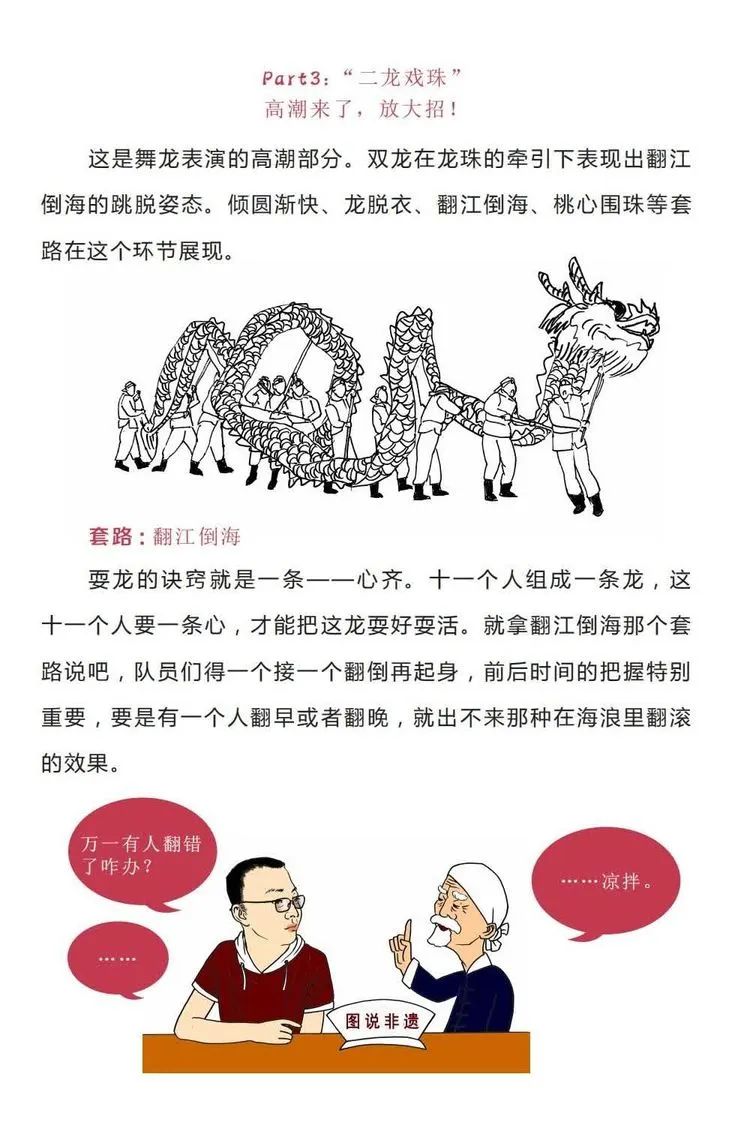 Part3：“二龙戏珠”
高潮来了，放大招！

这是舞龙表演的高潮部分。双龙在龙珠的牵引下表现出翻江倒海的跳脱姿态。倾圆渐快、龙脱衣、翻江倒海、桃心围珠等套路在这个环节展现。

套路：翻江倒海

耍龙的诀窍就是一条——心齐。十一个人组成一条龙，这十一个人要一条心，才能把这龙耍好耍活。就拿翻江倒海那个套路说吧，队员们得一个接一个翻倒再起身，前后时间的把握特别重要，要是有一个人翻早或者翻晚，就出不来那种在海浪里翻滚的效果。

万一有人翻错了咋办？

……

……凉拌。

图说非遗